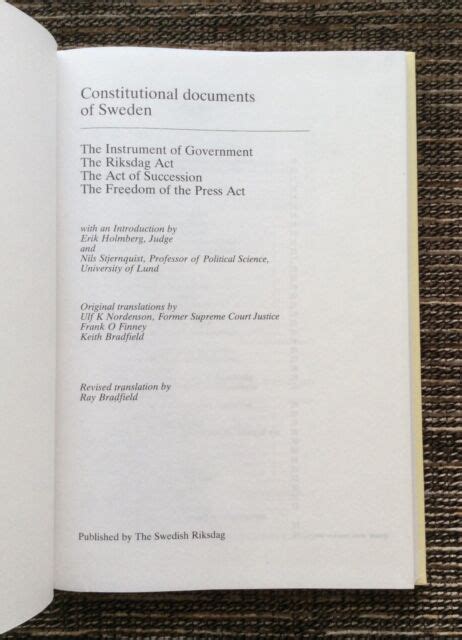 Constitutional documents of Sweden

The Instrument of Government
The Riksdag Act
The Act of Succession
The Freedom of the Press Act

with an Introduction by
Erik Holmberg, Judge
and
Nils Stjernquist, Professor of Political Science, University of Lund

Original translations by
Ulf K Nordenson, Former Supreme Court Justice
Frank O Finney
Keith Bradfield

Revised translation by
Ray Bradfield

Published by The Swedish Riksdag